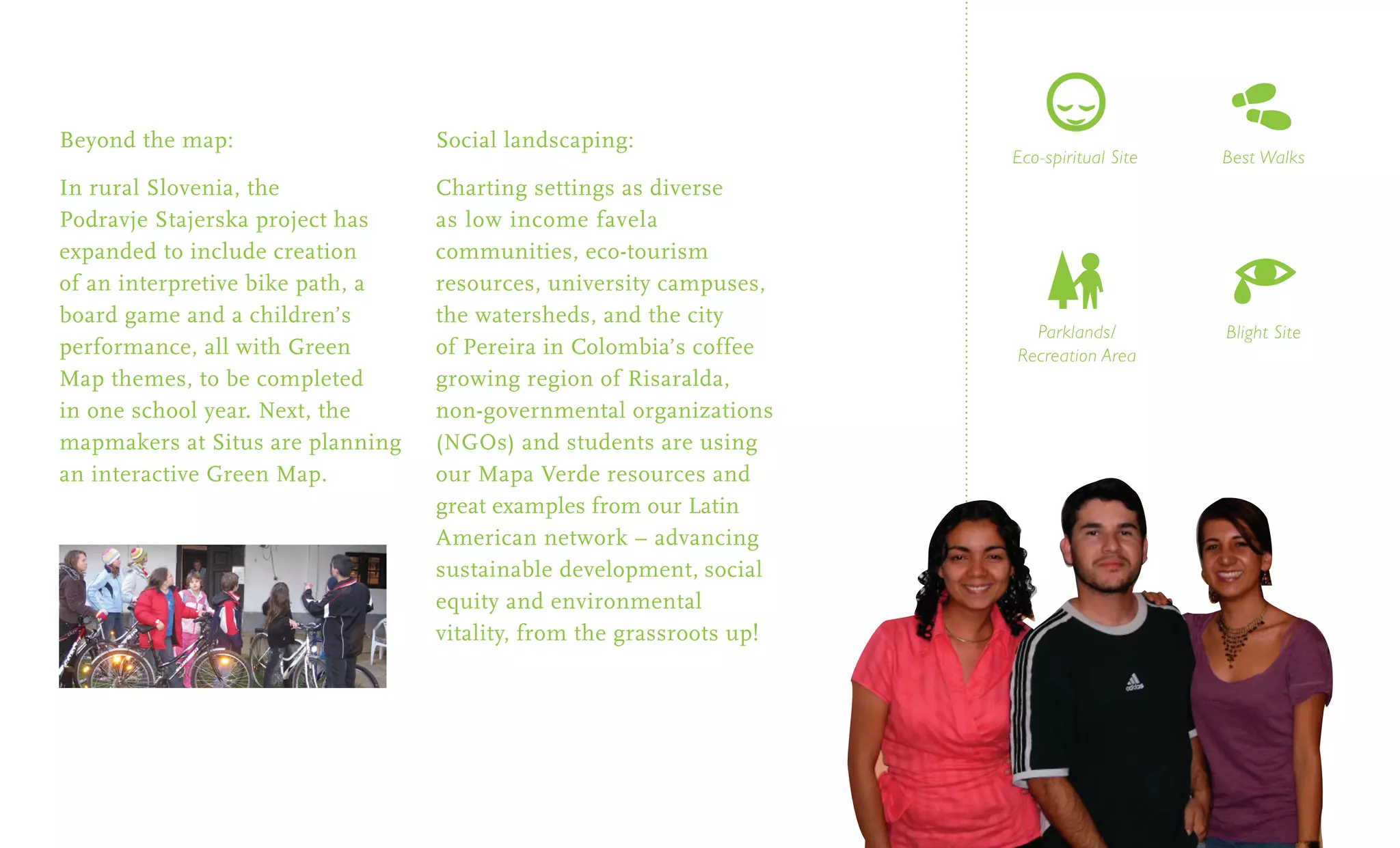 Beyond the map:

In rural Slovenia, the Podravje Stajerska project has expanded to include creation of an interpretive bike path, a board game and a children's performance, all with Green Map themes, to be completed in one school year. Next, the mapmakers at Situs are planning an interactive Green Map.

Social landscaping:

Charting settings as diverse as low income favela communities, eco-tourism resources, university campuses, the watersheds, and the city of Pereira in Colombia's coffee growing region of Risaralda, non-governmental organizations (NGOs) and students are using our Mapa Verde resources and great examples from our Latin American network – advancing sustainable development, social equity and environmental vitality, from the grassroots up!

Eco-spiritual Site

Best Walks

Parklands/ Recreation Area

Blight Site

adidas